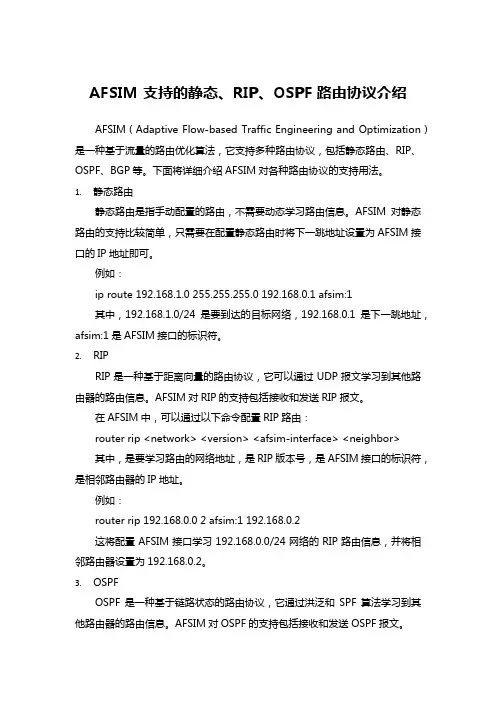 AFSIM 支持的静态、RIP、OSPF 路由协议介绍

AFSIM（Adaptive Flow-based Traffic Engineering and Optimization）是一种基于流量的路由优化算法，它支持多种路由协议，包括静态路由、RIP、OSPF、BGP 等。下面将详细介绍 AFSIM 对各种路由协议的支持用法。

1. 静态路由

静态路由是指手动配置的路由，不需要动态学习路由信息。AFSIM 对静态路由的支持比较简单，只需要在配置静态路由时将下一跳地址设置为 AFSIM 接口的 IP 地址即可。

例如：

ip route 192.168.1.0 255.255.255.0 192.168.0.1 afsim:1

其中，192.168.1.0/24 是要到达的目标网络，192.168.0.1 是下一跳地址，afsim:1 是 AFSIM 接口的标识符。

2. RIP

RIP 是一种基于距离向量的路由协议，它可以通过 UDP 报文学习到其他路由器的路由信息。AFSIM 对 RIP 的支持包括接收和发送 RIP 报文。

在 AFSIM 中，可以通过以下命令配置 RIP 路由：

router rip <network> <version> <afsim-interface> <neighbor>

其中，是要学习路由的网络地址，是 RIP 版本号，是 AFSIM 接口的标识符，是相邻路由器的 IP 地址。

例如：

router rip 192.168.0.0 2 afsim:1 192.168.0.2

这将配置 AFSIM 接口学习 192.168.0.0/24 网络的 RIP 路由信息，并将相邻路由器设置为 192.168.0.2。

3. OSPF

OSPF 是一种基于链路状态的路由协议，它通过洪泛和 SPF 算法学习到其他路由器的路由信息。AFSIM 对 OSPF 的支持包括接收和发送 OSPF 报文。